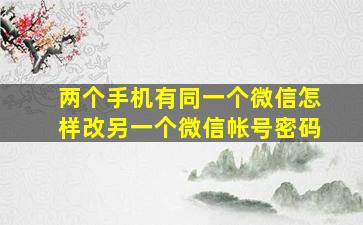 两个手机有同一个微信怎样改另一个微信帐号密码